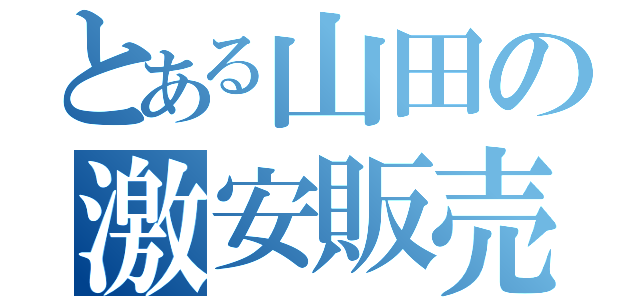 とある山田の
激安販売